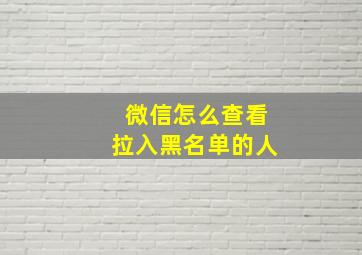 微信怎么查看
拉入黑名单的人